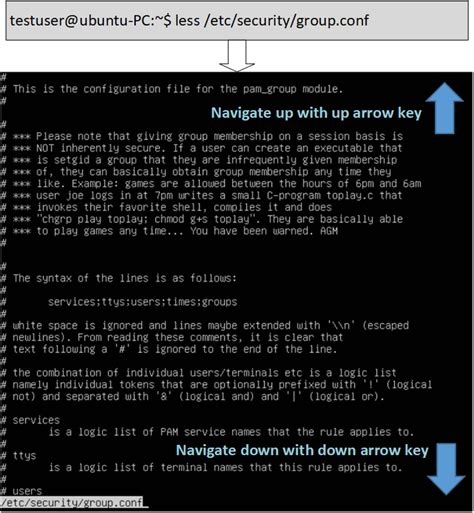 testuser@ubuntu-PC:~$ less /etc/security/group.conf

#
# This is the configuration file for the pam_group module.
#

Navigate up with up arrow key

#
# *** Please note that giving group membership on a session basis is
# *** NOT inherently secure. If a user can create an executable that
# *** is setgid a group that they are infrequently given membership
# *** of, they can basically obtain group membership any time they
# *** like. Example: games are allowed between the hours of 6pm and 6am
# *** user joe logs in at 7pm writes a small C-program toplay.c that
# *** invokes their favorite shell, compiles it and does
# *** "chgrp play toplay; chmod g+s toplay". They are basically able
# *** to play games any time... You have been warned. AGM
#

#
# The syntax of the lines is as follows:
#
#       services;ttys;users;times;groups
#
# white space is ignored and lines maybe extended with '\\n' (escaped
# newlines). From reading these comments, it is clear that
# text following a '#' is ignored to the end of the line.
#
# the combination of individual users/terminals etc is a logic list
# namely individual tokens that are optionally prefixed with '!' (logical
# not) and separated with '&' (logical and) and '|' (logical or).
#
# services
#       is a logic list of PAM service names that the rule applies to.
#

Navigate down with down arrow key

# ttys
#       is a logic list of terminal names that this rule applies to.
#
# users
/etc/security/group.conf